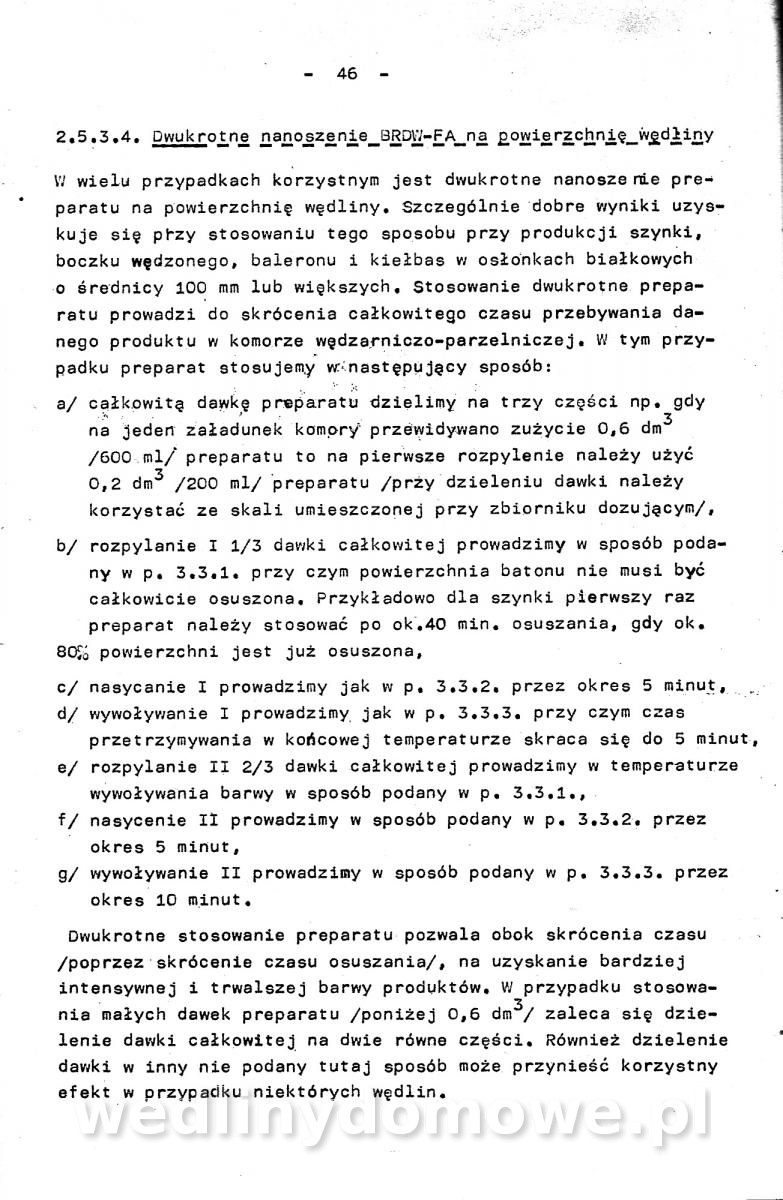 - 46 -

2.5.3.4. Dwukrotne nanoszenie BRDW-FA na powierzchnię wędliny

W wielu przypadkach korzystnym jest dwukrotne nanoszenie preparatu na powierzchnię wędliny. Szczególnie dobre wyniki uzyskuje się przy stosowaniu tego sposobu przy produkcji szynki, boczku wędzonego, baleronu i kiełbas w osłonkach białkowych o średnicy 100 mm lub większych. Stosowanie dwukrotne preparatu prowadzi do skrócenia całkowitego czasu przebywania danego produktu w komorze wędzarniczo-parzelniczej. W tym przypadku preparat stosujemy w następujący sposób:

a/ całkowitą dawkę preparatu dzielimy na trzy części np. gdy na jeden załadunek komory przewidywano zużycie 0,6 $dm^3$ /600 ml/ preparatu to na pierwsze rozpylenie należy użyć 0,2 $dm^3$ /200 ml/ preparatu /przy dzieleniu dawki należy korzystać ze skali umieszczonej przy zbiorniku dozującym/,

b/ rozpylanie I 1/3 dawki całkowitej prowadzimy w sposób podany w p. 3.3.1. przy czym powierzchnia batonu nie musi być całkowicie osuszona. Przykładowo dla szynki pierwszy raz preparat należy stosować po ok.40 min. osuszania, gdy ok. 80% powierzchni jest już osuszona,

c/ nasycanie I prowadzimy jak w p. 3.3.2. przez okres 5 minut,
d/ wywoływanie I prowadzimy jak w p. 3.3.3. przy czym czas przetrzymywania w końcowej temperaturze skraca się do 5 minut,
e/ rozpylanie II 2/3 dawki całkowitej prowadzimy w temperaturze wywoływania barwy w sposób podany w p. 3.3.1.,
f/ nasycenie II prowadzimy w sposób podany w p. 3.3.2. przez okres 5 minut,
g/ wywoływanie II prowadzimy w sposób podany w p. 3.3.3. przez okres 10 minut.

Dwukrotne stosowanie preparatu pozwala obok skrócenia czasu /poprzez skrócenie czasu osuszania/, na uzyskanie bardziej intensywnej i trwalszej barwy produktów. W przypadku stosowania małych dawek preparatu /poniżej 0,6 $dm^3$/ zaleca się dzielenie dawki całkowitej na dwie równe części. Również dzielenie dawki w inny nie podany tutaj sposób może przynieść korzystny efekt w przypadku niektórych wędlin.

wedlinydomowe.pl